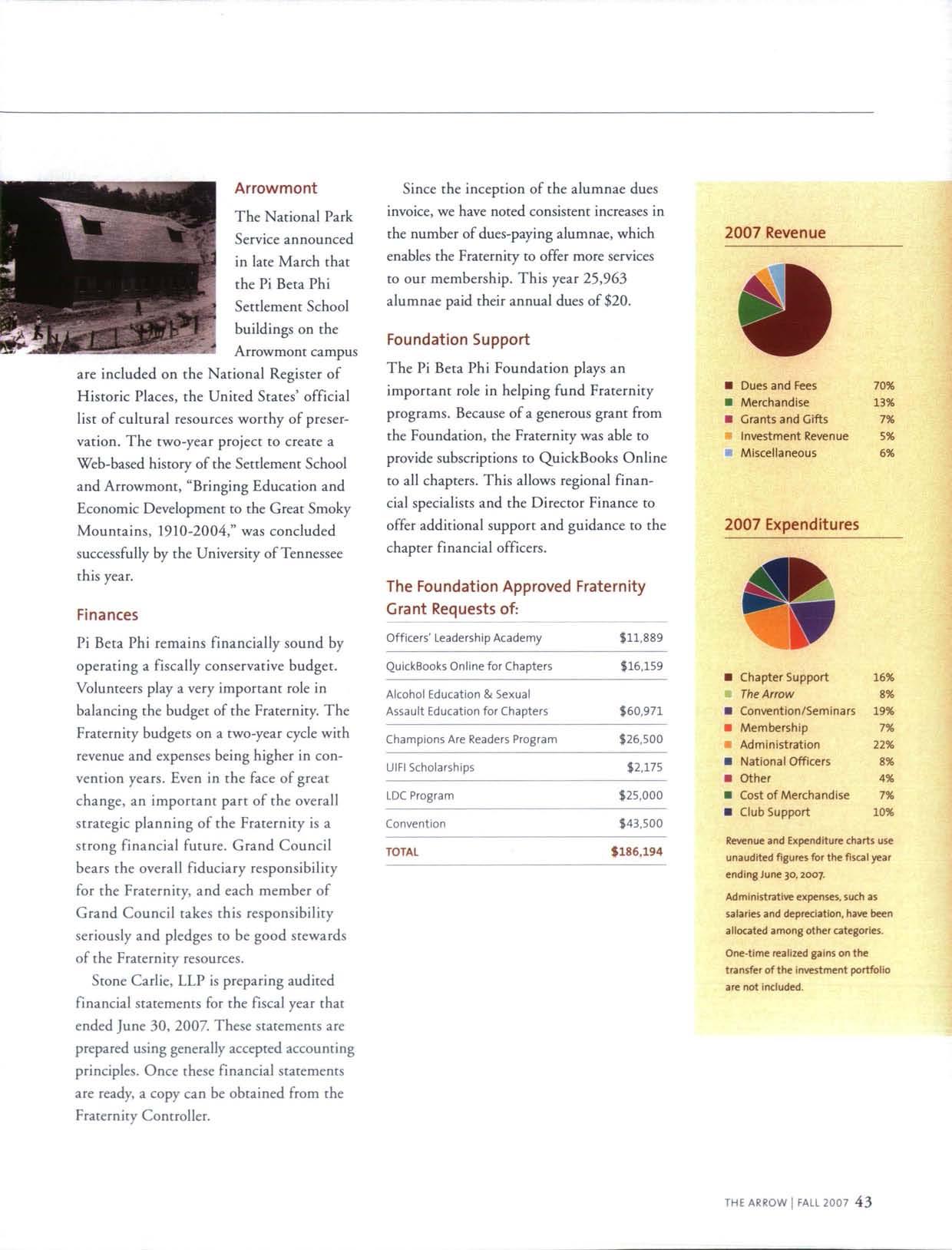 Arrowmont

The National Park Service announced in late March that the Pi Beta Phi Settlement School buildings on the Arrowmont campus are included on the National Register of Historic Places, the United States' official list of cultural resources worthy of preservation. The two-year project to create a Web-based history of the Settlement School and Arrowmont, "Bringing Education and Economic Development to the Great Smoky Mountains, 1910-2004," was concluded successfully by the University of Tennessee this year.

Finances

Pi Beta Phi remains financially sound by operating a fiscally conservative budget. Volunteers play a very important role in balancing the budget of the Fraternity. The Fraternity budgets on a two-year cycle with revenue and expenses being higher in convention years. Even in the face of great change, an important part of the overall strategic planning of the Fraternity is a strong financial future. Grand Council bears the overall fiduciary responsibility for the Fraternity, and each member of Grand Council takes this responsibility seriously and pledges to be good stewards of the Fraternity resources.

Stone Carlie, LLP is preparing audited financial statements for the fiscal year that ended June 30, 2007. These statements are prepared using generally accepted accounting principles. Once these financial statements are ready, a copy can be obtained from the Fraternity Controller.

Since the inception of the alumnae dues invoice, we have noted consistent increases in the number of dues-paying alumnae, which enables the Fraternity to offer more services to our membership. This year 25,963 alumnae paid their annual dues of $20.

Foundation Support

The Pi Beta Phi Foundation plays an important role in helping fund Fraternity programs. Because of a generous grant from the Foundation, the Fraternity was able to provide subscriptions to QuickBooks Online to all chapters. This allows regional financial specialists and the Director Finance to offer additional support and guidance to the chapter financial officers.

The Foundation Approved Fraternity Grant Requests of:

| | |
|---|---|
| Officers' Leadership Academy | $11,889 |
| QuickBooks Online for Chapters | $16,159 |
| Alcohol Education & Sexual Assault Education for Chapters | $60,971 |
| Champions Are Readers Program | $26,500 |
| UIFI Scholarships | $2,175 |
| LDC Program | $25,000 |
| Convention | $43,500 |
| TOTAL | $186,194 |

2007 Revenue

| | |
|---|---|
| Dues and Fees | 70% |
| Merchandise | 13% |
| Grants and Gifts | 7% |
| Investment Revenue | 5% |
| Miscellaneous | 6% |

2007 Expenditures

| | |
|---|---|
| Chapter Support | 16% |
| The Arrow | 8% |
| Convention/Seminars | 19% |
| Membership | 7% |
| Administration | 22% |
| National Officers | 8% |
| Other | 4% |
| Cost of Merchandise | 7% |
| Club Support | 10% |

Revenue and Expenditure charts use unaudited figures for the fiscal year ending June 30, 2007.

Administrative expenses, such as salaries and depreciation, have been allocated among other categories.

One-time realized gains on the transfer of the investment portfolio are not included.

THE ARROW | FALL 2007 43